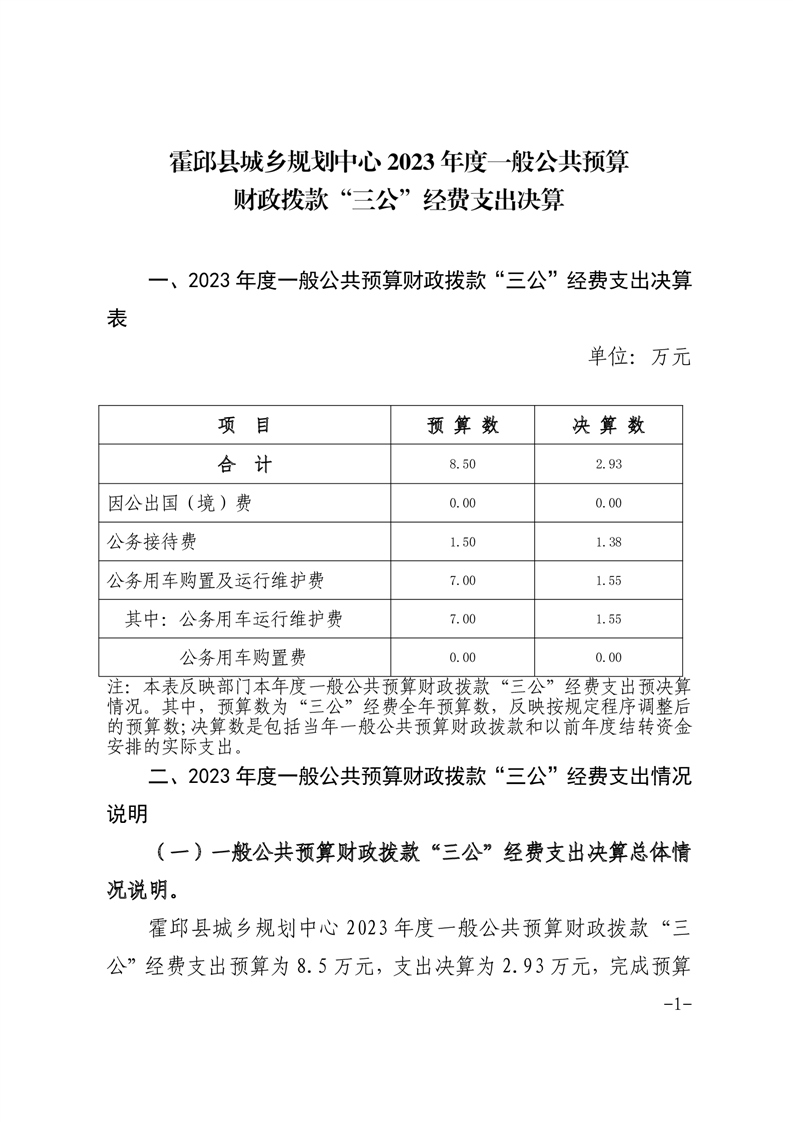 霍邱县城乡规划中心 2023 年度一般公共预算
财政拨款“三公”经费支出决算

一、2023 年度一般公共预算财政拨款“三公”经费支出决算表

单位：万元

| 项　目 | 预 算 数 | 决 算 数 |
|---|---|---|
| 合　计 | 8.50 | 2.93 |
| 因公出国（境）费 | 0.00 | 0.00 |
| 公务接待费 | 1.50 | 1.38 |
| 公务用车购置及运行维护费 | 7.00 | 1.55 |
| 其中：公务用车运行维护费 | 7.00 | 1.55 |
| 公务用车购置费 | 0.00 | 0.00 |

注：本表反映部门本年度一般公共预算财政拨款“三公”经费支出预决算情况。其中，预算数为“三公”经费全年预算数，反映按规定程序调整后的预算数；决算数是包括当年一般公共预算财政拨款和以前年度结转资金安排的实际支出。

二、2023 年度一般公共预算财政拨款“三公”经费支出情况说明

（一）一般公共预算财政拨款“三公”经费支出决算总体情况说明。

霍邱县城乡规划中心 2023 年度一般公共预算财政拨款“三公”经费支出预算为 8.5 万元，支出决算为 2.93 万元，完成预算

-1-